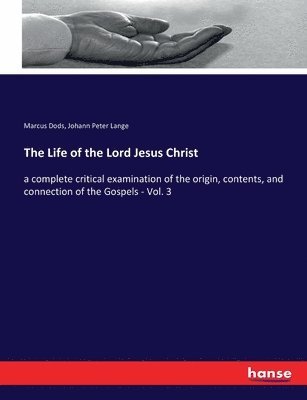 Marcus Dods, Johann Peter Lange

The Life of the Lord Jesus Christ

a complete critical examination of the origin, contents, and connection of the Gospels - Vol. 3

hanse